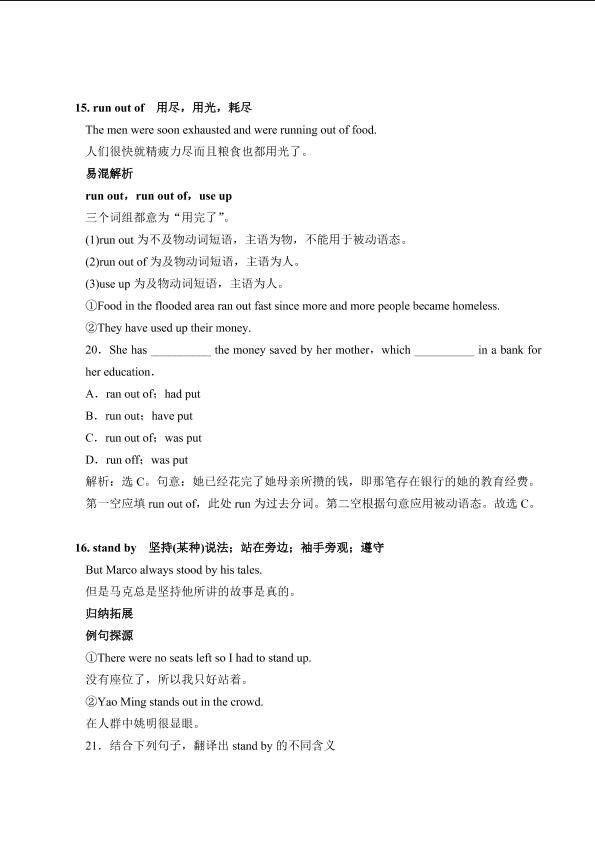 15. run out of　用尽，用光，耗尽

The men were soon exhausted and were running out of food.

人们很快就精疲力尽而且粮食也都用光了。

易混解析

run out，run out of，use up

三个词组都意为“用完了”。

(1)run out 为不及物动词短语，主语为物，不能用于被动语态。

(2)run out of 为及物动词短语，主语为人。

(3)use up 为及物动词短语，主语为人。

①Food in the flooded area ran out fast since more and more people became homeless.

②They have used up their money.

20．She has __________ the money saved by her mother，which __________ in a bank for her education．

A．ran out of；had put

B．run out；have put

C．run out of；was put

D．run off；was put

解析：选 C。句意：她已经花完了她母亲所攒的钱，即那笔存在银行的她的教育经费。第一空应填 run out of，此处 run 为过去分词。第二空根据句意应用被动语态。故选 C。

16. stand by　坚持(某种)说法；站在旁边；袖手旁观；遵守

But Marco always stood by his tales.

但是马克总是坚持他所讲的故事是真的。

归纳拓展

例句探源

①There were no seats left so I had to stand up.

没有座位了，所以我只好站着。

②Yao Ming stands out in the crowd.

在人群中姚明很显眼。

21．结合下列句子，翻译出 stand by 的不同含义